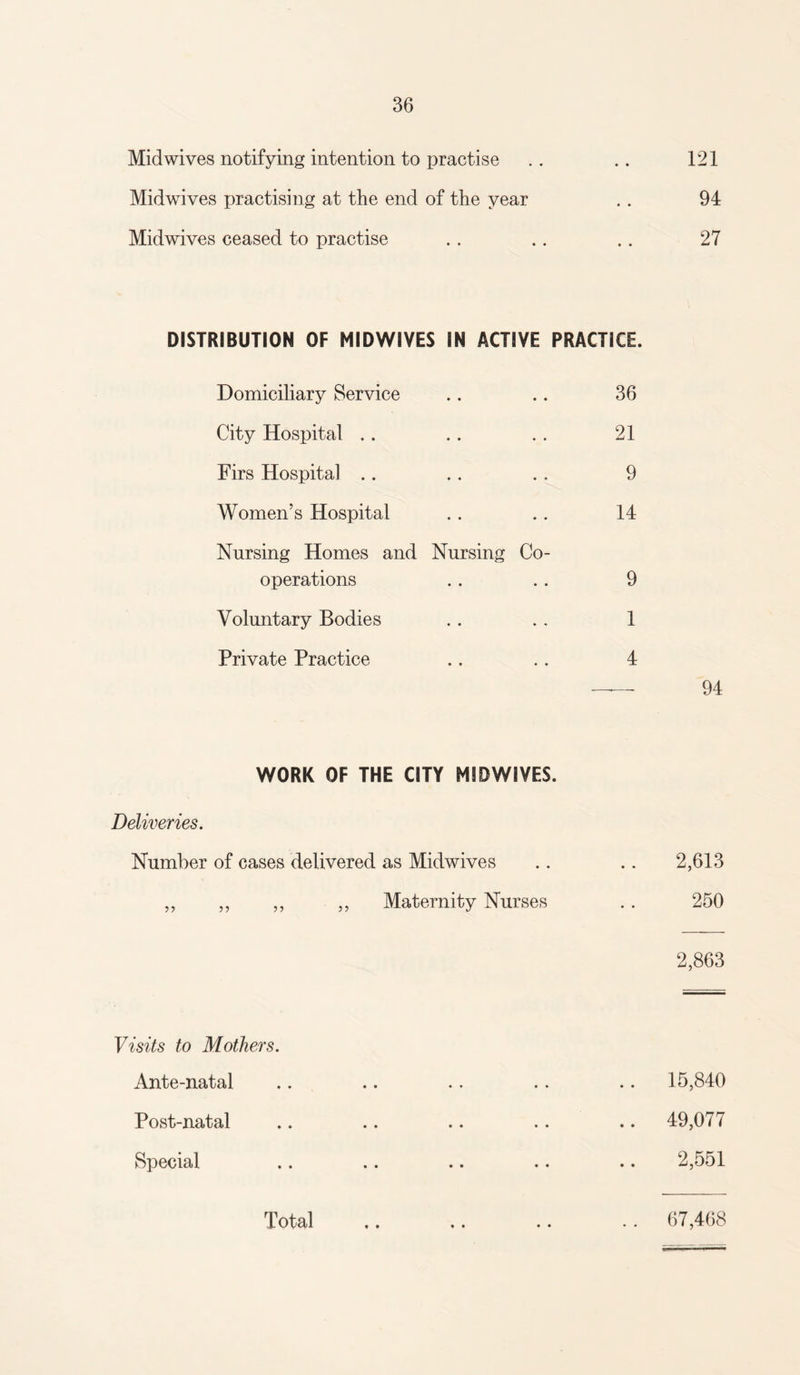 36

Midwives notifying intention to practise .. .. 121

Midwives practising at the end of the year .. 94

Midwives ceased to practise .. .. .. 27

DISTRIBUTION OF MIDWIVES IN ACTIVE PRACTICE.

Domiciliary Service .. .. 36

City Hospital .. .. .. 21

Firs Hospital .. .. .. 9

Women's Hospital .. .. 14

Nursing Homes and Nursing Co-operations .. .. 9

Voluntary Bodies .. .. 1

Private Practice .. .. 4

94

WORK OF THE CITY MIDWIVES.

Deliveries.

Number of cases delivered as Midwives .. .. 2,613

,, ,, ,, ,, Maternity Nurses .. 250

2,863

Visits to Mothers.

Ante-natal .. .. .. .. .. 15,840

Post-natal .. .. .. .. .. 49,077

Special .. .. .. .. .. 2,551

Total .. .. .. .. 67,468